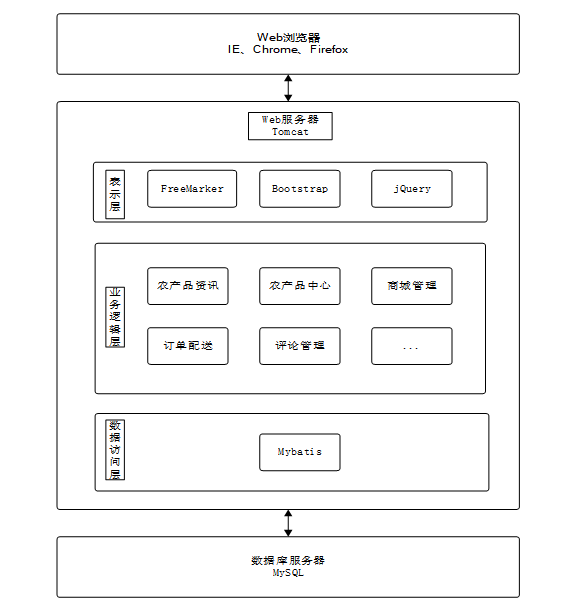 Web浏览器
IE、Chrome、Firefox

Web服务器
Tomcat

表示层

FreeMarker

Bootstrap

jQuery

业务逻辑层

农产品资讯

农产品中心

商城管理

订单配送

评论管理

...

数据访问层

Mybatis

数据库服务器
MySQL